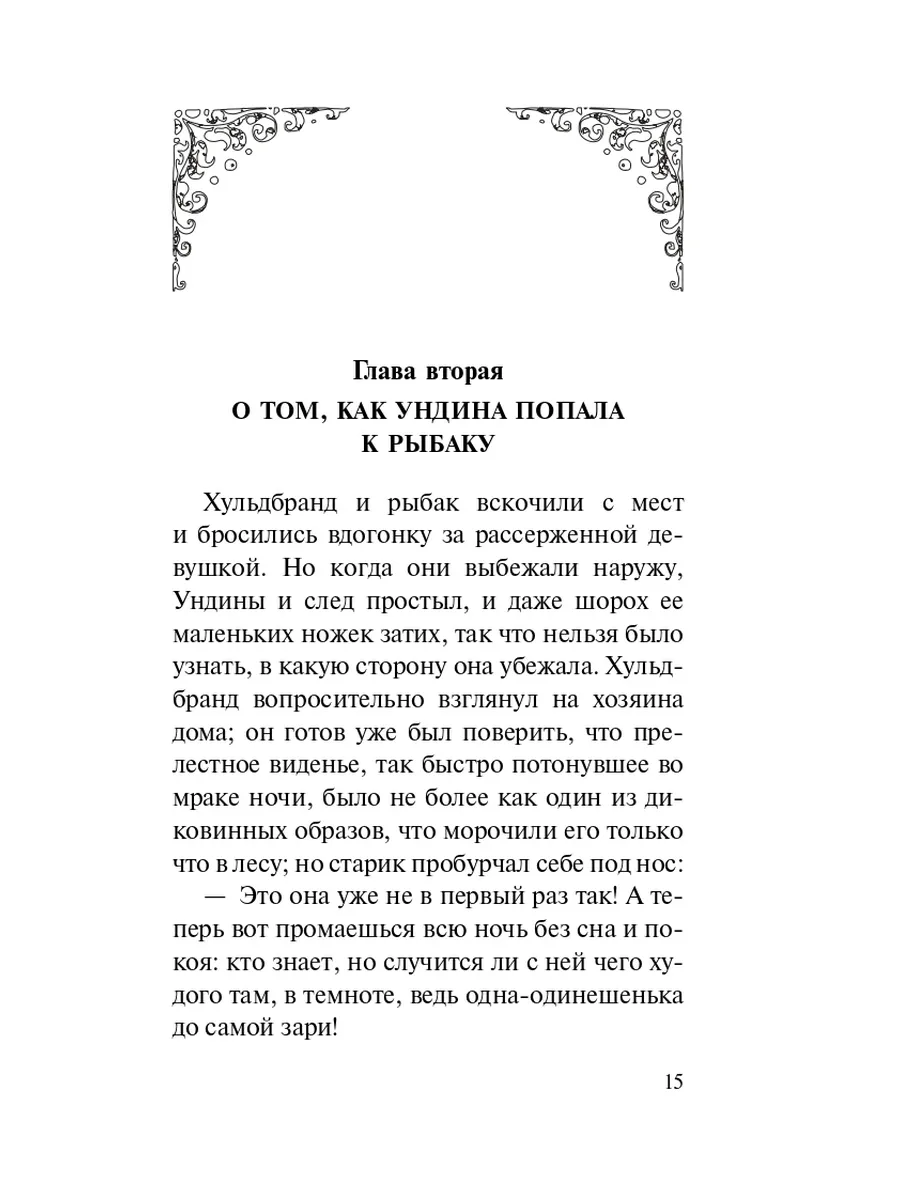 Глава вторая
О ТОМ, КАК УНДИНА ПОПАЛА К РЫБАКУ

Хульдбранд и рыбак вскочили с мест и бросились вдогонку за рассерженной девушкой. Но когда они выбежали наружу, Ундины и след простыл, и даже шорох ее маленьких ножек затих, так что нельзя было узнать, в какую сторону она убежала. Хульдбранд вопросительно взглянул на хозяина дома; он готов уже был поверить, что прелестное виденье, так быстро потонувшее во мраке ночи, было не более как один из диковинных образов, что морочили его только что в лесу; но старик пробурчал себе под нос:

— Это она уже не в первый раз так! А теперь вот промаешься всю ночь без сна и покоя: кто знает, но случится ли с ней чего худого там, в темноте, ведь одна-одинешенька до самой зари!

15